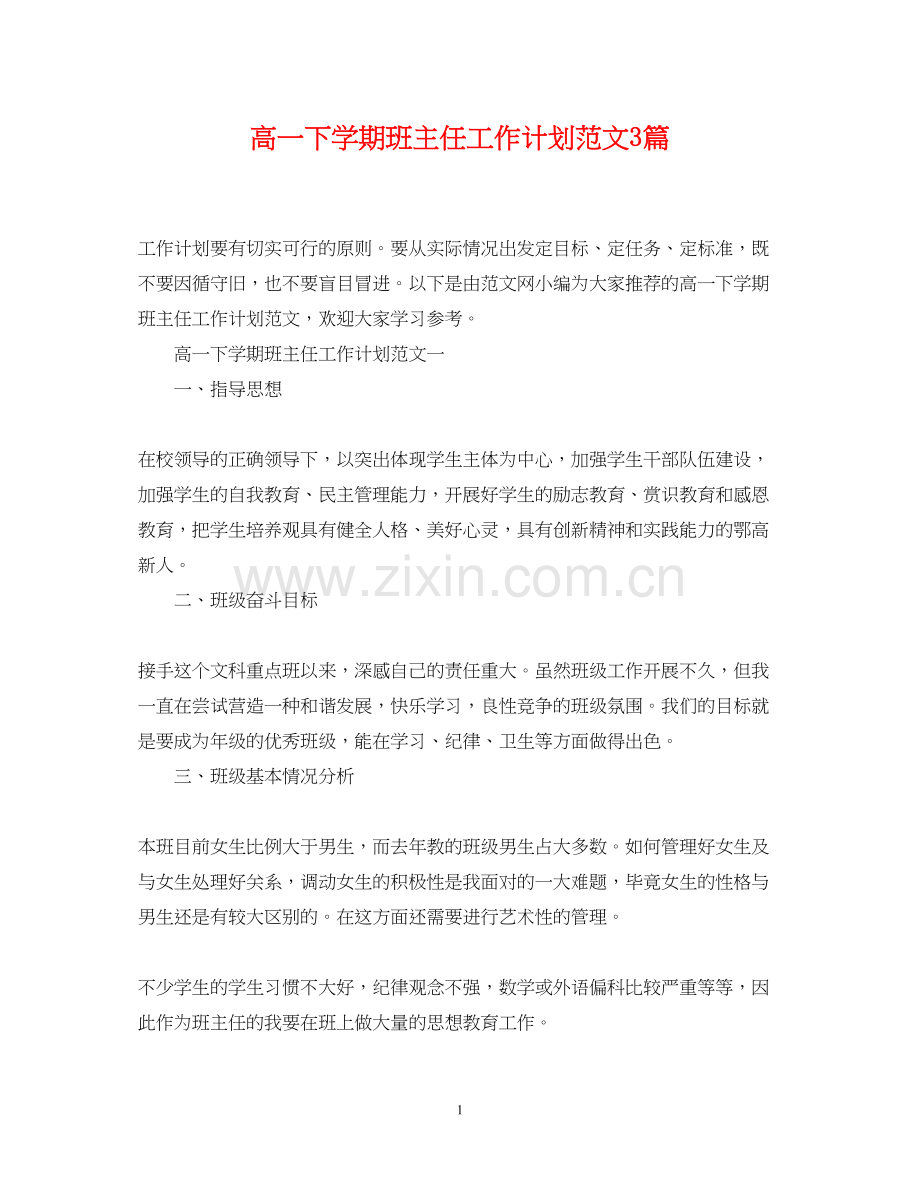 高一下学期班主任工作计划范文3篇

工作计划要有切实可行的原则。要从实际情况出发定目标、定任务、定标准，既不要因循守旧，也不要盲目冒进。以下是由范文网小编为大家推荐的高一下学期班主任工作计划范文，欢迎大家学习参考。

高一下学期班主任工作计划范文一

一、指导思想

在校领导的正确领导下，以突出体现学生主体为中心，加强学生干部队伍建设，加强学生的自我教育、民主管理能力，开展好学生的励志教育、赏识教育和感恩教育，把学生培养观具有健全人格、美好心灵，具有创新精神和实践能力的鄂高新人。

www.zixin.com.cn

二、班级奋斗目标

接手这个文科重点班以来，深感自己的责任重大。虽然班级工作开展不久，但我一直在尝试营造一种和谐发展，快乐学习，良性竞争的班级氛围。我们的目标就是要成为年级的优秀班级，能在学习、纪律、卫生等方面做得出色。

三、班级基本情况分析

本班目前女生比例大于男生，而去年教的班级男生占大多数。如何管理好女生及与女生处理好关系，调动女生的积极性是我面对的一大难题，毕竟女生的性格与男生还是有较大区别的。在这方面还需要进行艺术性的管理。

不少学生的学生习惯不大好，纪律观念不强，数学或外语偏科比较严重等等，因此作为班主任的我要在班上做大量的思想教育工作。

1